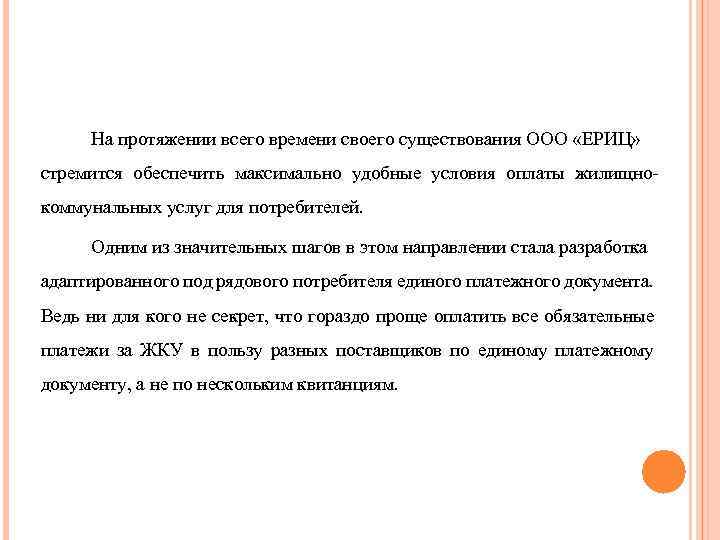 На протяжении всего времени своего существования ООО «ЕРИЦ» стремится обеспечить максимально удобные условия оплаты жилищно-коммунальных услуг для потребителей.

Одним из значительных шагов в этом направлении стала разработка адаптированного под рядового потребителя единого платежного документа. Ведь ни для кого не секрет, что гораздо проще оплатить все обязательные платежи за ЖКУ в пользу разных поставщиков по единому платежному документу, а не по нескольким квитанциям.